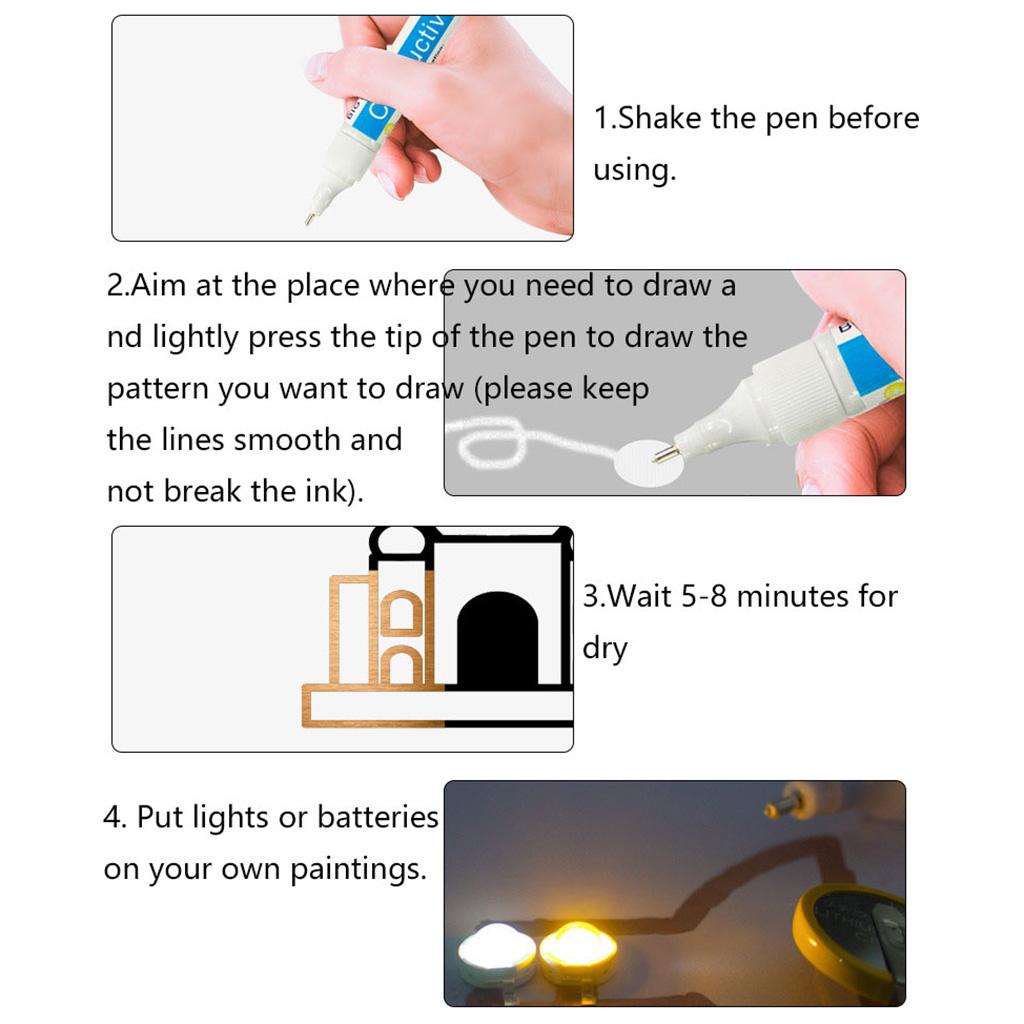 1.Shake the pen before using.

2.Aim at the place where you need to draw a nd lightly press the tip of the pen to draw the pattern you want to draw (please keep the lines smooth and not break the ink).

3.Wait 5-8 minutes for dry

4. Put lights or batteries on your own paintings.